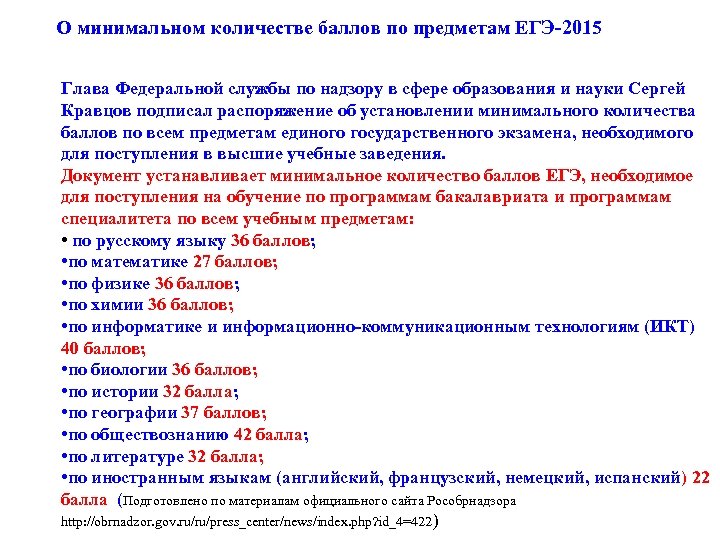 О минимальном количестве баллов по предметам ЕГЭ-2015

Глава Федеральной службы по надзору в сфере образования и науки Сергей Кравцов подписал распоряжение об установлении минимального количества баллов по всем предметам единого государственного экзамена, необходимого для поступления в высшие учебные заведения.
Документ устанавливает минимальное количество баллов ЕГЭ, необходимое для поступления на обучение по программам бакалавриата и программам специалитета по всем учебным предметам:
• по русскому языку 36 баллов;
•по математике 27 баллов;
•по физике 36 баллов;
•по химии 36 баллов;
•по информатике и информационно-коммуникационным технологиям (ИКТ) 40 баллов;
•по биологии 36 баллов;
•по истории 32 балла;
•по географии 37 баллов;
•по обществознанию 42 балла;
•по литературе 32 балла;
•по иностранным языкам (английский, французский, немецкий, испанский) 22 балла (Подготовлено по материалам официального сайта Рособрнадзора http://obrnadzor.gov.ru/ru/press_center/news/index.php?id_4=422)